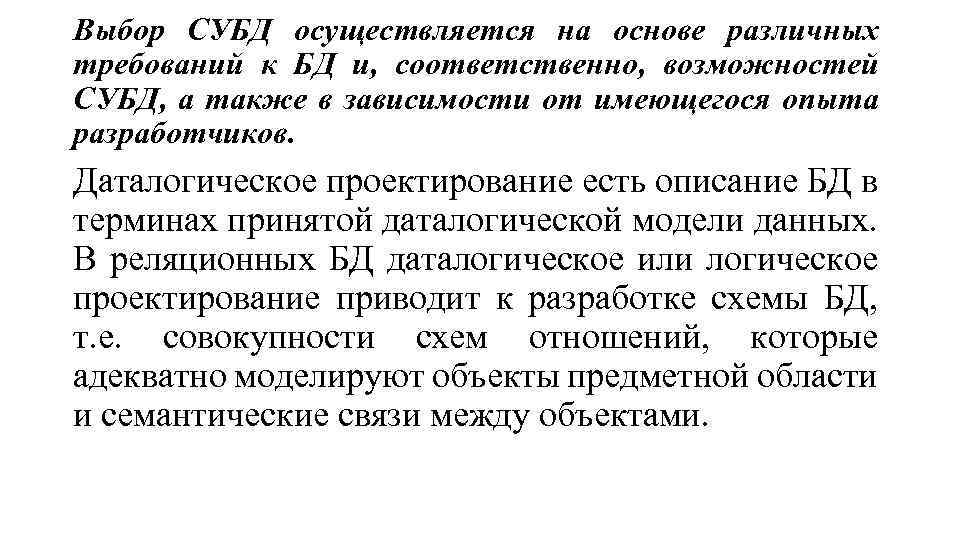 Выбор СУБД осуществляется на основе различных требований к БД и, соответственно, возможностей СУБД, а также в зависимости от имеющегося опыта разработчиков.

Даталогическое проектирование есть описание БД в терминах принятой даталогической модели данных. В реляционных БД даталогическое или логическое проектирование приводит к разработке схемы БД, т.е. совокупности схем отношений, которые адекватно моделируют объекты предметной области и семантические связи между объектами.